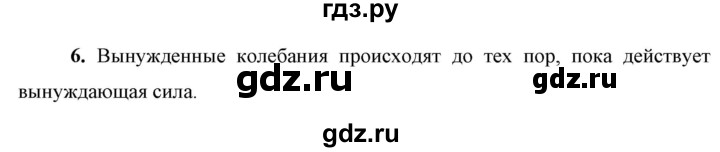 гдз.ру

6. Вынужденные колебания происходят до тех пор, пока действует вынуждающая сила.

gdz.ru

gdz.ru

gdz.ru